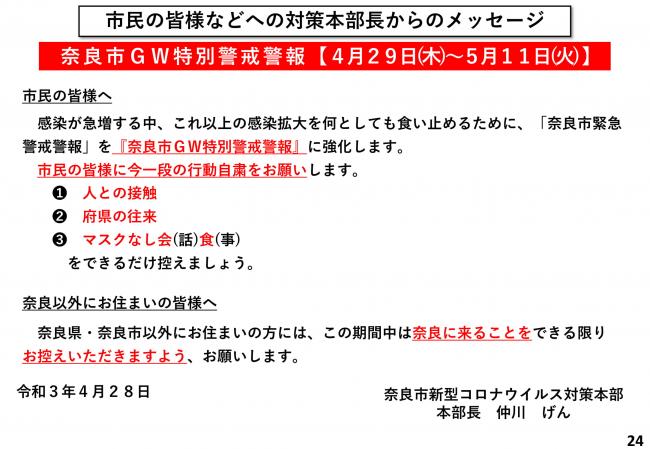 市民の皆様などへの対策本部長からのメッセージ

奈良市ＧＷ特別警戒警報【４月２９日㈭～５月１１日㈫】

市民の皆様へ

感染が急増する中、これ以上の感染拡大を何としても食い止めるために、「奈良市緊急警戒警報」を『奈良市ＧＷ特別警戒警報』に強化します。

市民の皆様に今一段の行動自粛をお願いします。

❶ 人との接触

❷ 府県の往来

❸ マスクなし会(話)食(事)

をできるだけ控えましょう。

奈良以外にお住まいの皆様へ

奈良県・奈良市以外にお住まいの方には、この期間中は奈良に来ることをできる限りお控えいただきますよう、お願いします。

令和３年４月２８日

奈良市新型コロナウイルス対策本部
本部長　仲川　げん

24